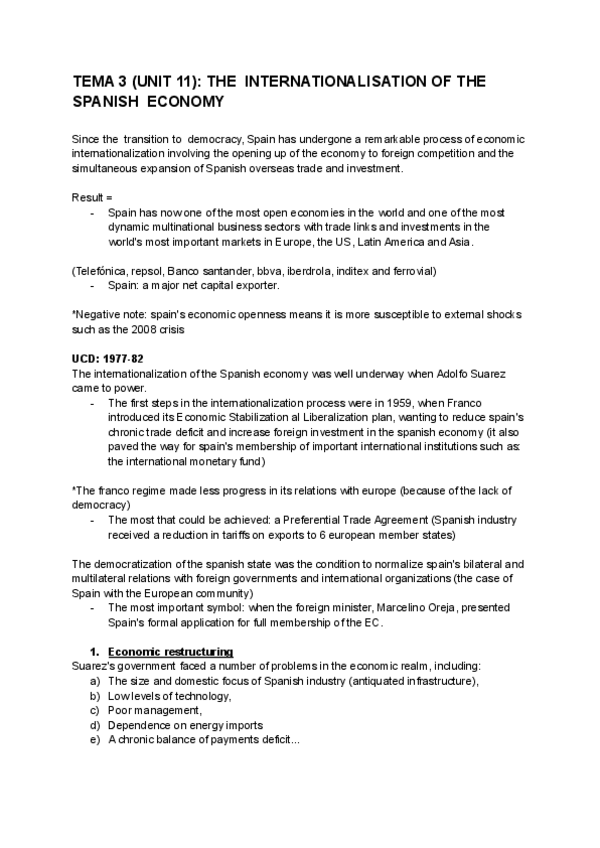 TEMA 3 (UNIT 11): THE INTERNATIONALISATION OF THE SPANISH ECONOMY

Since the transition to democracy, Spain has undergone a remarkable process of economic internationalization involving the opening up of the economy to foreign competition and the simultaneous expansion of Spanish overseas trade and investment.

Result =
- Spain has now one of the most open economies in the world and one of the most dynamic multinational business sectors with trade links and investments in the world's most important markets in Europe, the US, Latin America and Asia.

(Telefónica, repsol, Banco santander, bbva, iberdrola, inditex and ferrovial)
- Spain: a major net capital exporter.

*Negative note: spain's economic openness means it is more susceptible to external shocks such as the 2008 crisis

UCD: 1977-82
The internationalization of the Spanish economy was well underway when Adolfo Suarez came to power.
- The first steps in the internationalization process were in 1959, when Franco introduced its Economic Stabilization al Liberalization plan, wanting to reduce spain's chronic trade deficit and increase foreign investment in the spanish economy (it also paved the way for spain's membership of important international institutions such as: the international monetary fund)

*The franco regime made less progress in its relations with europe (because of the lack of democracy)
- The most that could be achieved: a Preferential Trade Agreement (Spanish industry received a reduction in tariffs on exports to 6 european member states)

The democratization of the spanish state was the condition to normalize spain's bilateral and multilateral relations with foreign governments and international organizations (the case of Spain with the European community)
- The most important symbol: when the foreign minister, Marcelino Oreja, presented Spain's formal application for full membership of the EC.

1. Economic restructuring
Suarez's government faced a number of problems in the economic realm, including:
a) The size and domestic focus of Spanish industry (antiquated infrastructure),
b) Low levels of technology,
c) Poor management,
d) Dependence on energy imports
e) A chronic balance of payments deficit...